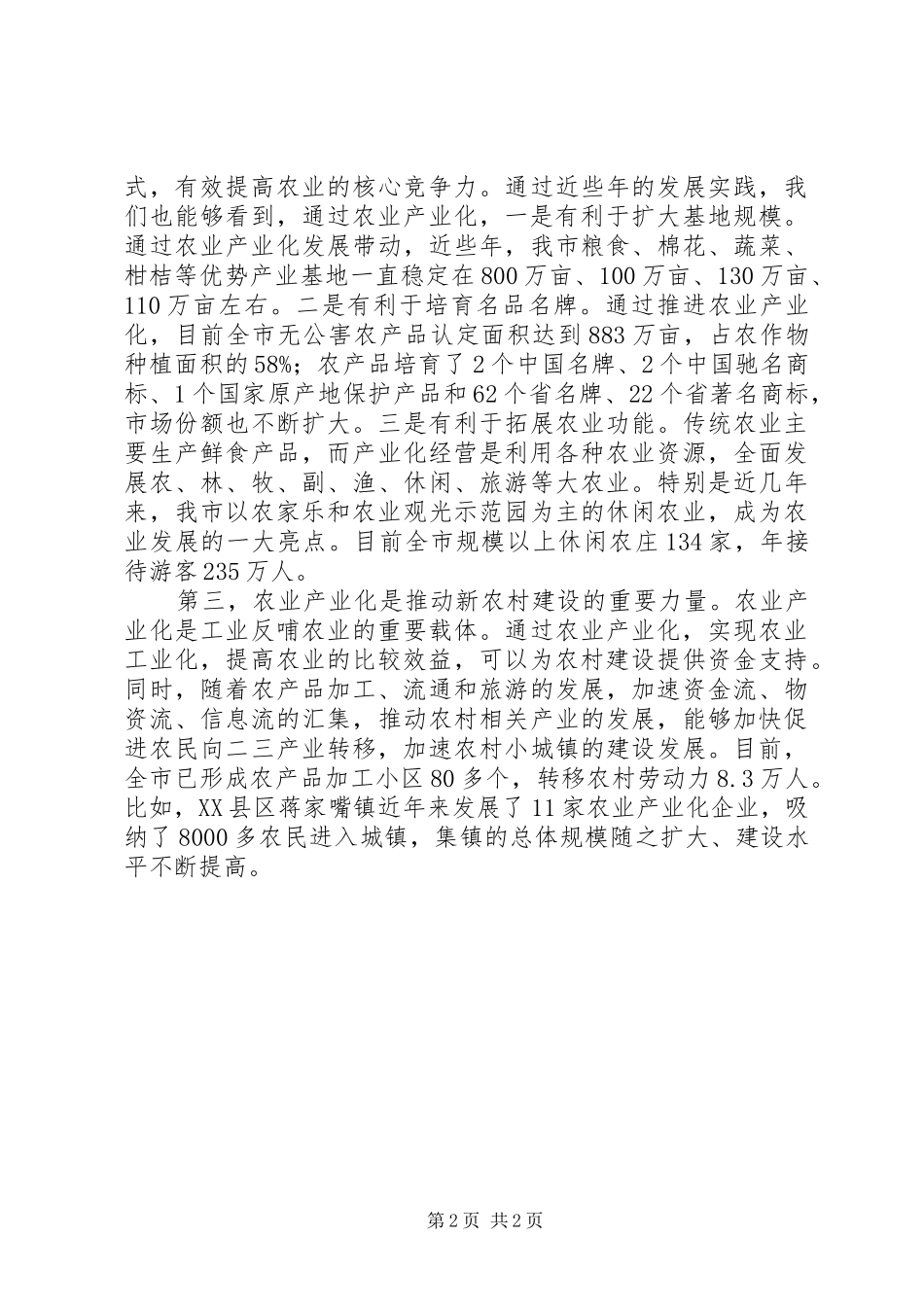 式，有效提高农业的核心竞争力。通过近些年的发展实践，我们也能够看到，通过农业产业化，一是有利于扩大基地规模。通过农业产业化发展带动，近些年，我市粮食、棉花、蔬菜、柑桔等优势产业基地一直稳定在800万亩、100万亩、130万亩、110万亩左右。二是有利于培育名品名牌。通过推进农业产业化，目前全市无公害农产品认定面积达到883万亩，占农作物种植面积的58%；农产品培育了2个中国名牌、2个中国驰名商标、1个国家原产地保护产品和62个省名牌、22个省著名商标，市场份额也不断扩大。三是有利于拓展农业功能。传统农业主要生产鲜食产品，而产业化经营是利用各种农业资源，全面发展农、林、牧、副、渔、休闲、旅游等大农业。特别是近几年来，我市以农家乐和农业观光示范园为主的休闲农业，成为农业发展的一大亮点。目前全市规模以上休闲农庄134家，年接待游客235万人。

第三，农业产业化是推动新农村建设的重要力量。农业产业化是工业反哺农业的重要载体。通过农业产业化，实现农业工业化，提高农业的比较效益，可以为农村建设提供资金支持。同时，随着农产品加工、流通和旅游的发展，加速资金流、物资流、信息流的汇集，推动农村相关产业的发展，能够加快促进农民向二三产业转移，加速农村小城镇的建设发展。目前，全市已形成农产品加工小区80多个，转移农村劳动力8.3万人。比如，XX县区蒋家嘴镇近年来发展了11家农业产业化企业，吸纳了8000多农民进入城镇，集镇的总体规模随之扩大、建设水平不断提高。

第2页 共2页